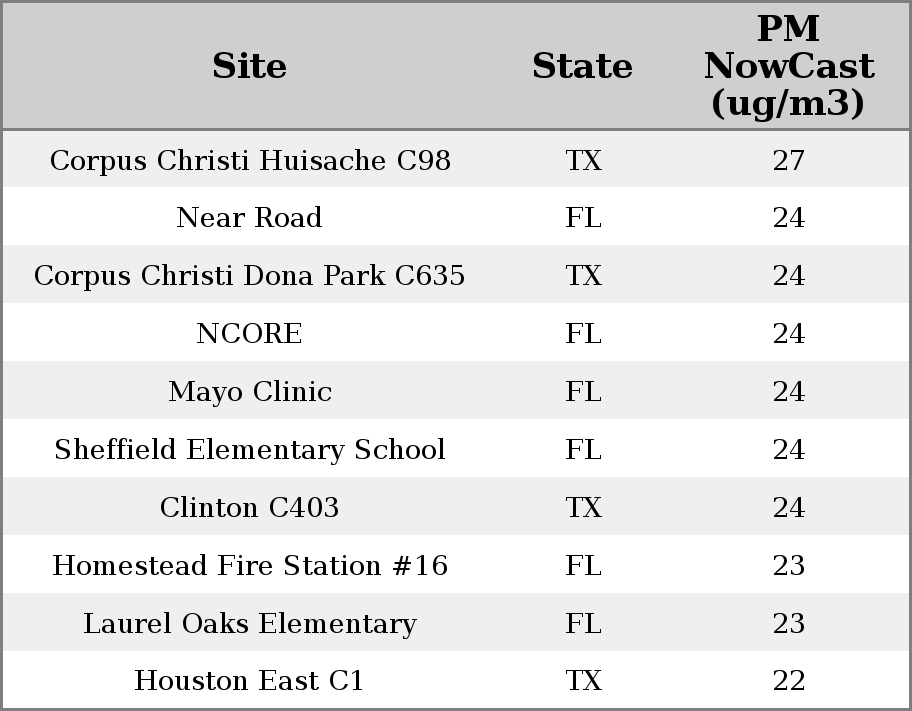 | Site | State | PM NowCast (ug/m3) |
|---|---|---|
| Corpus Christi Huisache C98 | TX | 27 |
| Near Road | FL | 24 |
| Corpus Christi Dona Park C635 | TX | 24 |
| NCORE | FL | 24 |
| Mayo Clinic | FL | 24 |
| Sheffield Elementary School | FL | 24 |
| Clinton C403 | TX | 24 |
| Homestead Fire Station #16 | FL | 23 |
| Laurel Oaks Elementary | FL | 23 |
| Houston East C1 | TX | 22 |